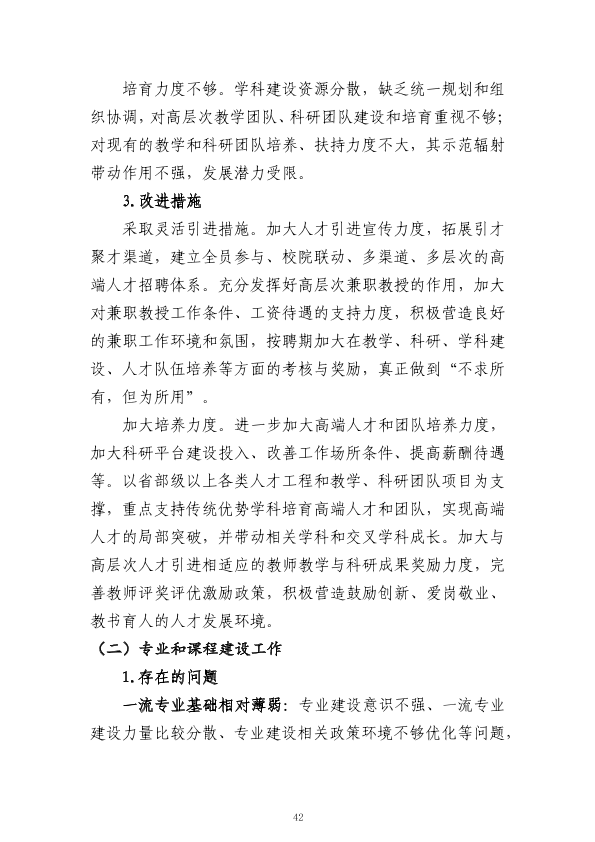 培育力度不够。学科建设资源分散，缺乏统一规划和组织协调，对高层次教学团队、科研团队建设和培育重视不够；对现有的教学和科研团队培养、扶持力度不大，其示范辐射带动作用不强，发展潜力受限。

3.改进措施

采取灵活引进措施。加大人才引进宣传力度，拓展引才聚才渠道，建立全员参与、校院联动、多渠道、多层次的高端人才招聘体系。充分发挥好高层次兼职教授的作用，加大对兼职教授工作条件、工资待遇的支持力度，积极营造良好的兼职工作环境和氛围，按聘期加大在教学、科研、学科建设、人才队伍培养等方面的考核与奖励，真正做到“不求所有，但为所用”。

加大培养力度。进一步加大高端人才和团队培养力度，加大科研平台建设投入、改善工作场所条件、提高薪酬待遇等。以省部级以上各类人才工程和教学、科研团队项目为支撑，重点支持传统优势学科培育高端人才和团队，实现高端人才的局部突破，并带动相关学科和交叉学科成长。加大与高层次人才引进相适应的教师教学与科研成果奖励力度，完善教师评奖评优激励政策，积极营造鼓励创新、爱岗敬业、教书育人的人才发展环境。

（二）专业和课程建设工作

1.存在的问题

一流专业基础相对薄弱：专业建设意识不强、一流专业建设力量比较分散、专业建设相关政策环境不够优化等问题，

42